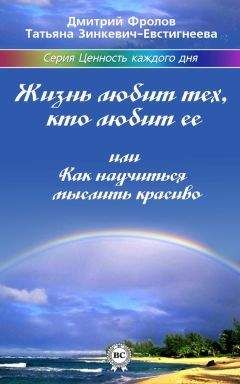 Дмитрий Фролов
Татьяна Зинкевич-Евстигнеева

Серия Ценность каждого дня

Жизнь любит тех, кто любит ее

или
Как научиться мыслить красиво

BC